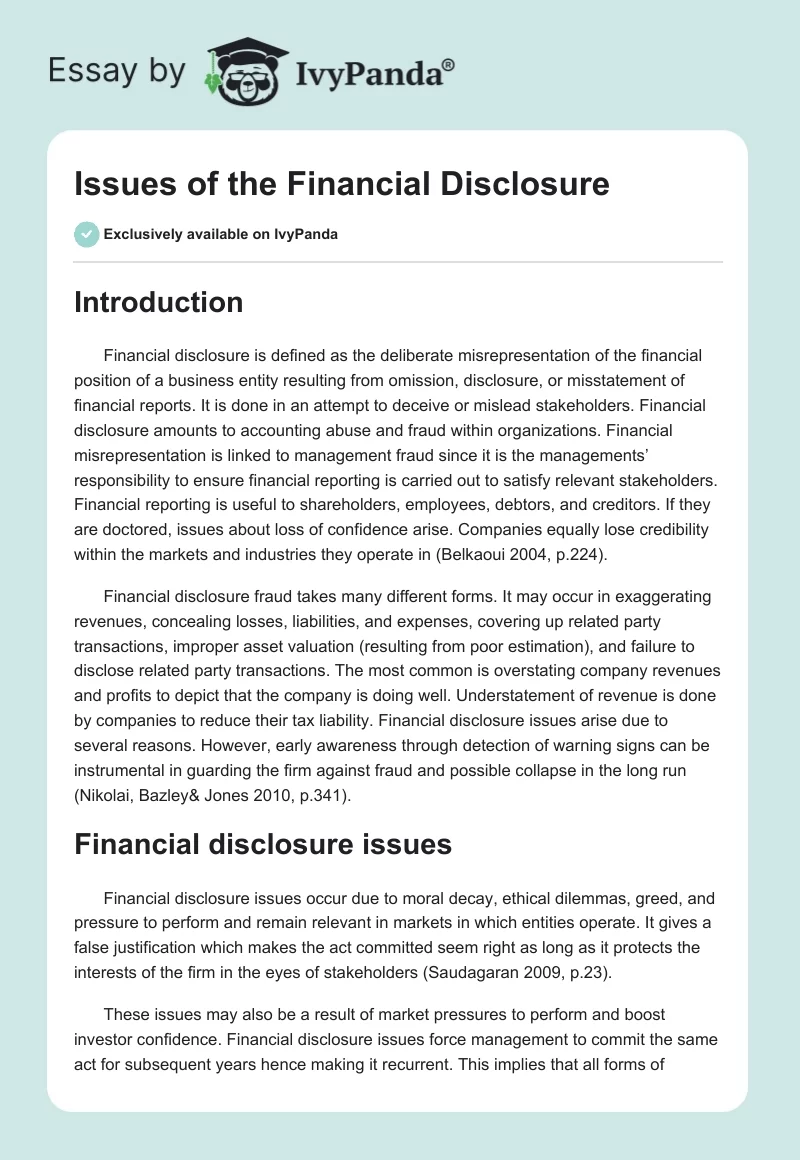 Essay by IvyPanda®

Issues of the Financial Disclosure

Exclusively available on IvyPanda

Introduction

Financial disclosure is defined as the deliberate misrepresentation of the financial position of a business entity resulting from omission, disclosure, or misstatement of financial reports. It is done in an attempt to deceive or mislead stakeholders. Financial disclosure amounts to accounting abuse and fraud within organizations. Financial misrepresentation is linked to management fraud since it is the managements' responsibility to ensure financial reporting is carried out to satisfy relevant stakeholders. Financial reporting is useful to shareholders, employees, debtors, and creditors. If they are doctored, issues about loss of confidence arise. Companies equally lose credibility within the markets and industries they operate in (Belkaoui 2004, p.224).

Financial disclosure fraud takes many different forms. It may occur in exaggerating revenues, concealing losses, liabilities, and expenses, covering up related party transactions, improper asset valuation (resulting from poor estimation), and failure to disclose related party transactions. The most common is overstating company revenues and profits to depict that the company is doing well. Understatement of revenue is done by companies to reduce their tax liability. Financial disclosure issues arise due to several reasons. However, early awareness through detection of warning signs can be instrumental in guarding the firm against fraud and possible collapse in the long run (Nikolai, Bazley& Jones 2010, p.341).

Financial disclosure issues

Financial disclosure issues occur due to moral decay, ethical dilemmas, greed, and pressure to perform and remain relevant in markets in which entities operate. It gives a false justification which makes the act committed seem right as long as it protects the interests of the firm in the eyes of stakeholders (Saudagaran 2009, p.23).

These issues may also be a result of market pressures to perform and boost investor confidence. Financial disclosure issues force management to commit the same act for subsequent years hence making it recurrent. This implies that all forms of